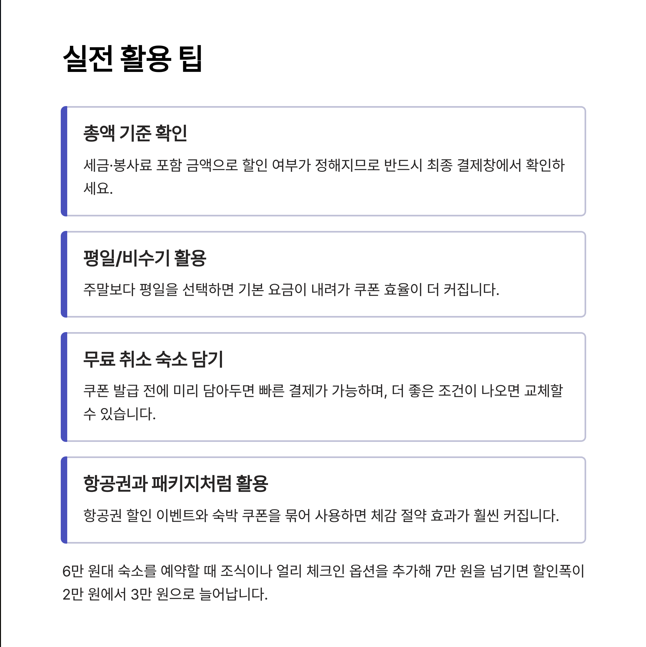 실전 활용 팁

총액 기준 확인

세금·봉사료 포함 금액으로 할인 여부가 정해지므로 반드시 최종 결제창에서 확인하세요.

평일/비수기 활용

주말보다 평일을 선택하면 기본 요금이 내려가 쿠폰 효율이 더 커집니다.

무료 취소 숙소 담기

쿠폰 발급 전에 미리 담아두면 빠른 결제가 가능하며, 더 좋은 조건이 나오면 교체할 수 있습니다.

항공권과 패키지처럼 활용

항공권 할인 이벤트와 숙박 쿠폰을 묶어 사용하면 체감 절약 효과가 훨씬 커집니다.

6만 원대 숙소를 예약할 때 조식이나 얼리 체크인 옵션을 추가해 7만 원을 넘기면 할인폭이 2만 원에서 3만 원으로 늘어납니다.